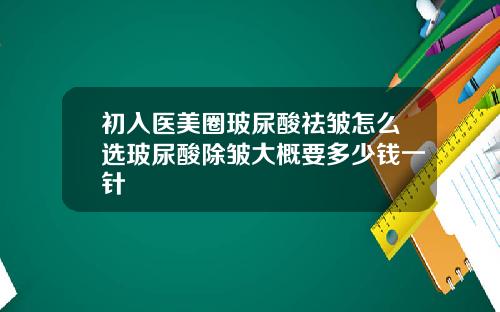 初入医美圈玻尿酸祛皱怎么选玻尿酸除皱大概要多少钱一针